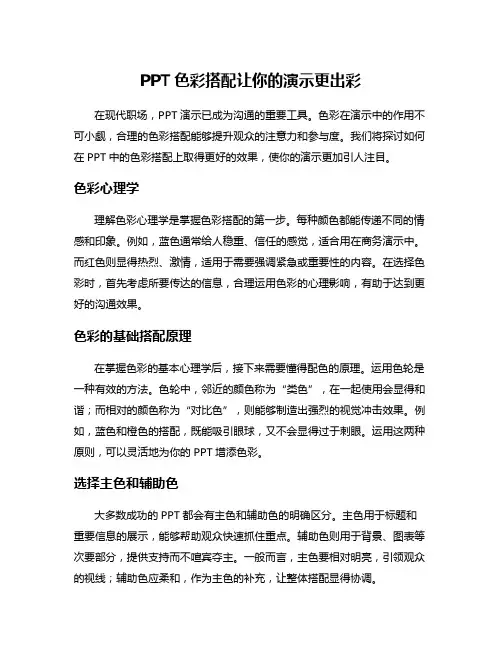 PPT 色彩搭配让你的演示更出彩

在现代职场，PPT 演示已成为沟通的重要工具。色彩在演示中的作用不可小觑，合理的色彩搭配能够提升观众的注意力和参与度。我们将探讨如何在 PPT 中的色彩搭配上取得更好的效果，使你的演示更加引人注目。

色彩心理学

理解色彩心理学是掌握色彩搭配的第一步。每种颜色都能传递不同的情感和印象。例如，蓝色通常给人稳重、信任的感觉，适合用在商务演示中。而红色则显得热烈、激情，适用于需要强调紧急或重要性的内容。在选择色彩时，首先考虑所要传达的信息，合理运用色彩的心理影响，有助于达到更好的沟通效果。

色彩的基础搭配原理

在掌握色彩的基本心理学后，接下来需要懂得配色的原理。运用色轮是一种有效的方法。色轮中，邻近的颜色称为“类色”，在一起使用会显得和谐；而相对的颜色称为“对比色”，则能够制造出强烈的视觉冲击效果。例如，蓝色和橙色的搭配，既能吸引眼球，又不会显得过于刺眼。运用这两种原则，可以灵活地为你的 PPT 增添色彩。

选择主色和辅助色

大多数成功的 PPT 都会有主色和辅助色的明确区分。主色用于标题和重要信息的展示，能够帮助观众快速抓住重点。辅助色则用于背景、图表等次要部分，提供支持而不喧宾夺主。一般而言，主色要相对明亮，引领观众的视线；辅助色应柔和，作为主色的补充，让整体搭配显得协调。